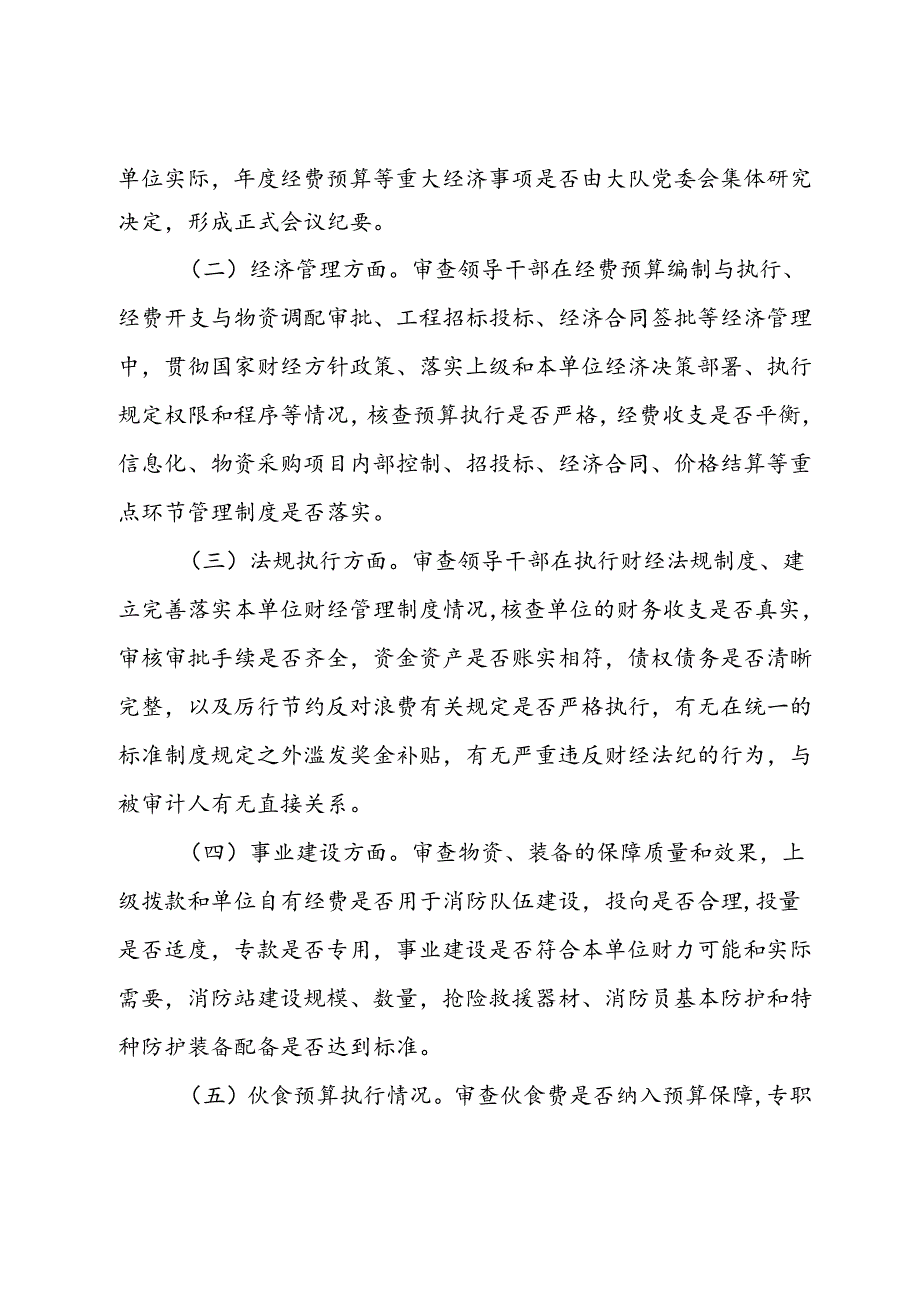 单位实际，年度经费预算等重大经济事项是否由大队党委会集体研究决定，形成正式会议纪要。

（二）经济管理方面。审查领导干部在经费预算编制与执行、经费开支与物资调配审批、工程招标投标、经济合同签批等经济管理中，贯彻国家财经方针政策、落实上级和本单位经济决策部署、执行规定权限和程序等情况，核查预算执行是否严格，经费收支是否平衡，信息化、物资采购项目内部控制、招投标、经济合同、价格结算等重点环节管理制度是否落实。

（三）法规执行方面。审查领导干部在执行财经法规制度、建立完善落实本单位财经管理制度情况，核查单位的财务收支是否真实，审核审批手续是否齐全，资金资产是否账实相符，债权债务是否清晰完整，以及厉行节约反对浪费有关规定是否严格执行，有无在统一的标准制度规定之外滥发奖金补贴，有无严重违反财经法纪的行为，与被审计人有无直接关系。

（四）事业建设方面。审查物资、装备的保障质量和效果，上级拨款和单位自有经费是否用于消防队伍建设，投向是否合理，投量是否适度，专款是否专用，事业建设是否符合本单位财力可能和实际需要，消防站建设规模、数量，抢险救援器材、消防员基本防护和特种防护装备配备是否达到标准。

（五）伙食预算执行情况。审查伙食费是否纳入预算保障，专职